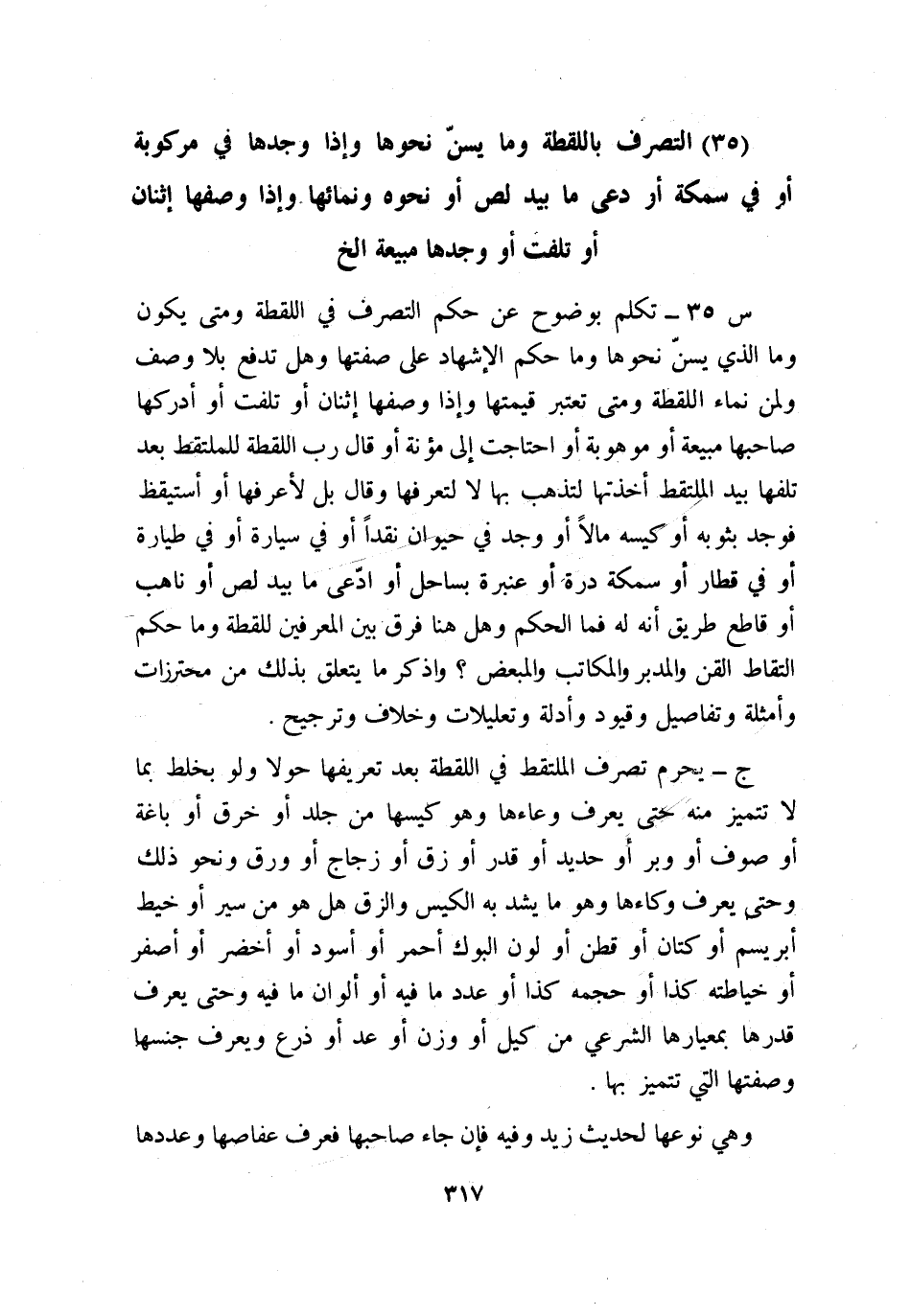 (٣٥) التصرف باللقطة وما يسنّ نحوها وإذا وجدها في مركوبة أو في سمكة أو دعى ما بيد لص أو نحوه ونمائها وإذا وصفها إثنان أو تلفت أو وجدها مبيعة الخ

س ٣٥ ـ تكلم بوضوح عن حكم التصرف في اللقطة ومتى يكون وما الذي يسنّ نحوها وما حكم الإشهاد على صفتها وهل تدفع بلا وصف ولمن نماء اللقطة ومتى تعتبر قيمتها وإذا وصفها إثنان أو تلفت أو أدركها صاحبها مبيعة أو موهوبة أو احتاجت إلى مؤنة أو قال رب اللقطة للملتقط بعد تلفها بيد الملتقط أخذتها لتذهب بها لا لتعرفها وقال بل لأعرفها أو أستيقظ فوجد بثوبه أو كيسه مالاً أو وجد في حيوان نقداً أو في سيارة أو في طيارة أو في قطار أو سمكة درة أو عنبرة بساحل أو ادّعى ما بيد لص أو ناهب أو قاطع طريق أنه له فما الحكم وهل هنا فرق بين المعرفين للقطة وما حكم التقاط القن والمدبر والمكاتب والمبعض ؟ واذكر ما يتعلق بذلك من محترزات وأمثلة وتفاصيل وقيود وأدلة وتعليلات وخلاف وترجيح .

ج ـ يحرم تصرف الملتقط في اللقطة بعد تعريفها حولا ولو بخلط بما لا تتميز منه حتى يعرف وعاءها وهو كيسها من جلد أو خرق أو باغة أو صوف أو وبر أو حديد أو قدر أو زق أو زجاج أو ورق ونحو ذلك وحتى يعرف وكاءها وهو ما يشد به الكيس والزق هل هو من سير أو خيط أبريسم أو كتان أو قطن أو لون البوك أحمر أو أسود أو أخضر أو أصفر أو خياطته كذا أو حجمه كذا أو عدد ما فيه أو ألوان ما فيه وحتى يعرف قدرها بمعيارها الشرعي من كيل أو وزن أو عد أو ذرع ويعرف جنسها وصفتها التي تتميز بها .

وهي نوعها لحديث زيد وفيه فإن جاء صاحبها فعرف عفاصها وعددها

٣١٧